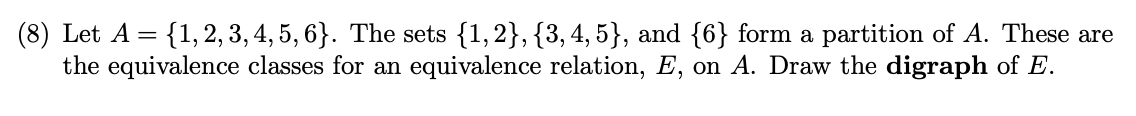 (8) Let $A = \{1, 2, 3, 4, 5, 6\}$. The sets $\{1, 2\}, \{3, 4, 5\}$, and $\{6\}$ form a partition of $A$. These are the equivalence classes for an equivalence relation, $E$, on $A$. Draw the **digraph** of $E$.